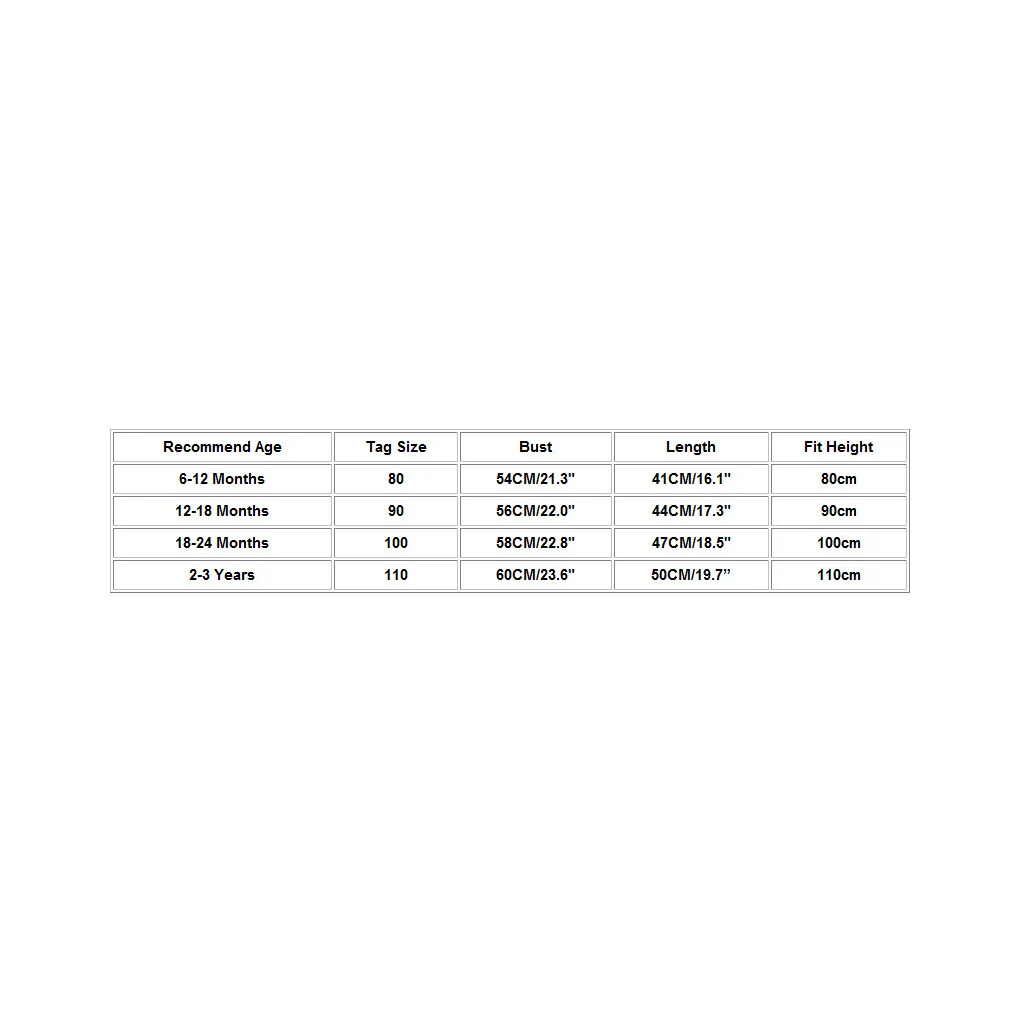 | Recommend Age | Tag Size | Bust | Length | Fit Height |
|---|---|---|---|---|
| 6-12 Months | 80 | 54CM/21.3" | 41CM/16.1" | 80cm |
| 12-18 Months | 90 | 56CM/22.0" | 44CM/17.3" | 90cm |
| 18-24 Months | 100 | 58CM/22.8" | 47CM/18.5" | 100cm |
| 2-3 Years | 110 | 60CM/23.6" | 50CM/19.7" | 110cm |